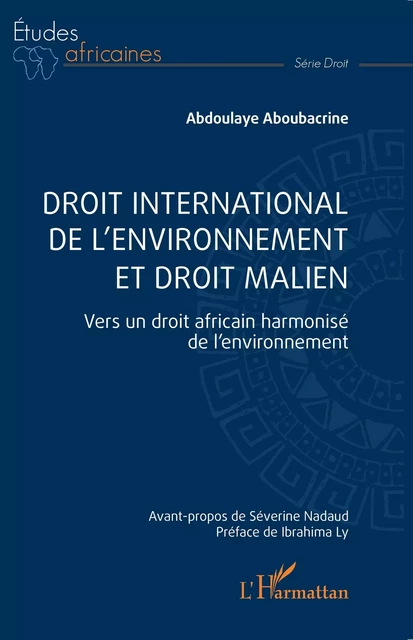 Études africaines

Série Droit

Abdoulaye Aboubacrine

DROIT INTERNATIONAL DE L'ENVIRONNEMENT ET DROIT MALIEN

Vers un droit africain harmonisé de l'environnement

Avant-propos de Séverine Nadaud
Préface de Ibrahima Ly

L'Harmattan